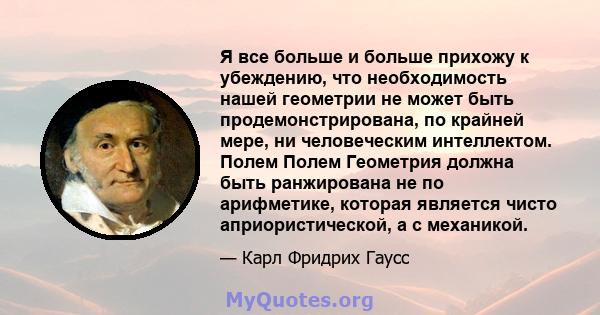 Я все больше и больше прихожу к убеждению, что необходимость нашей геометрии не может быть продемонстрирована, по крайней мере, ни человеческим интеллектом. Полем Полем Геометрия должна быть ранжирована не по арифметике, которая является чисто априористической, а с механикой.

— Карл Фридрих Гаусс

MyQuotes.org